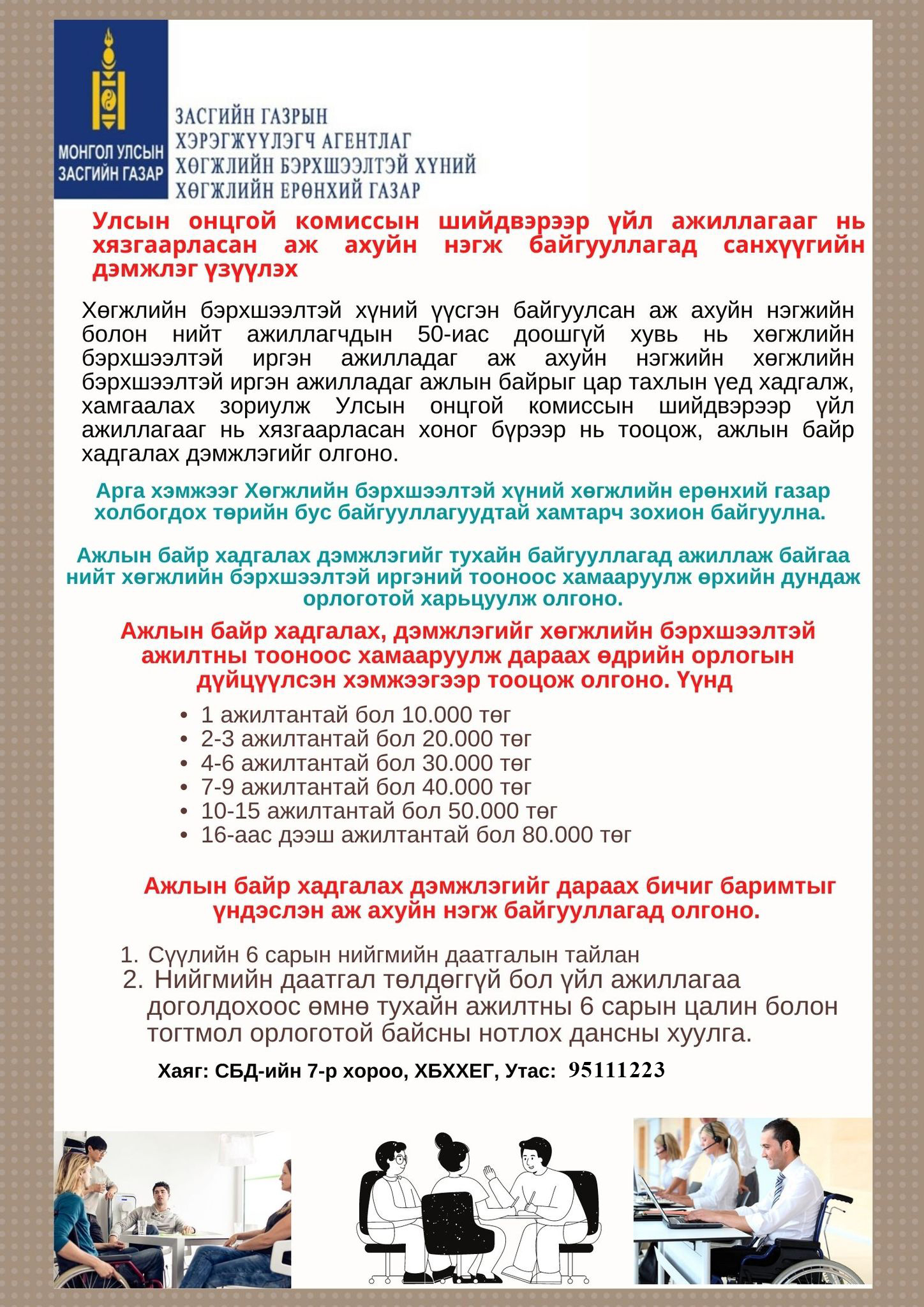 МОНГОЛ УЛСЫН ЗАСГИЙН ГАЗАР

ЗАСГИЙН ГАЗРЫН ХЭРЭГЖҮҮЛЭГЧ АГЕНТЛАГ ХӨГЖЛИЙН БЭРХШЭЭЛТЭЙ ХҮНИЙ ХӨГЖЛИЙН ЕРӨНХИЙ ГАЗАР

Улсын онцгой комиссын шийдвэрээр үйл ажиллагааг нь хязгаарласан аж ахуйн нэгж байгууллагад санхүүгийн дэмжлэг үзүүлэх

Хөгжлийн бэрхшээлтэй хүний үүсгэн байгуулсан аж ахуйн нэгжийн болон нийт ажиллагчдын 50-иас доошгүй хувь нь хөгжлийн бэрхшээлтэй иргэн ажилладаг аж ахуйн нэгжийн хөгжлийн бэрхшээлтэй иргэн ажилладаг ажлын байрыг цар тахлын үед хадгалж, хамгаалах зориулж Улсын онцгой комиссын шийдвэрээр үйл ажиллагааг нь хязгаарласан хоног бүрээр нь тооцож, ажлын байр хадгалах дэмжлэгийг олгоно.

Арга хэмжээг Хөгжлийн бэрхшээлтэй хүний хөгжлийн ерөнхий газар холбогдох төрийн бус байгууллагуудтай хамтарч зохион байгуулна.

Ажлын байр хадгалах дэмжлэгийг тухайн байгууллагад ажиллаж байгаа нийт хөгжлийн бэрхшээлтэй иргэний тооноос хамааруулж өрхийн дундаж орлоготой харьцуулж олгоно.

Ажлын байр хадгалах, дэмжлэгийг хөгжлийн бэрхшээлтэй ажилтны тооноос хамааруулж дараах өдрийн орлогын дүйцүүлсэн хэмжээгээр тооцож олгоно. Үүнд

• 1 ажилтантай бол 10.000 төг
• 2-3 ажилтантай бол 20.000 төг
• 4-6 ажилтантай бол 30.000 төг
• 7-9 ажилтантай бол 40.000 төг
• 10-15 ажилтантай бол 50.000 төг
• 16-аас дээш ажилтантай бол 80.000 төг

Ажлын байр хадгалах дэмжлэгийг дараах бичиг баримтыг үндэслэн аж ахуйн нэгж байгууллагад олгоно.

1. Сүүлийн 6 сарын нийгмийн даатгалын тайлан
2. Нийгмийн даатгал төлдөггүй бол үйл ажиллагаа доголдохоос өмнө тухайн ажилтны 6 сарын цалин болон тогтмол орлоготой байсны нотлох дансны хуулга.

Хаяг: СБД-ийн 7-р хороо, ХБХХЕГ, Утас: 95111223